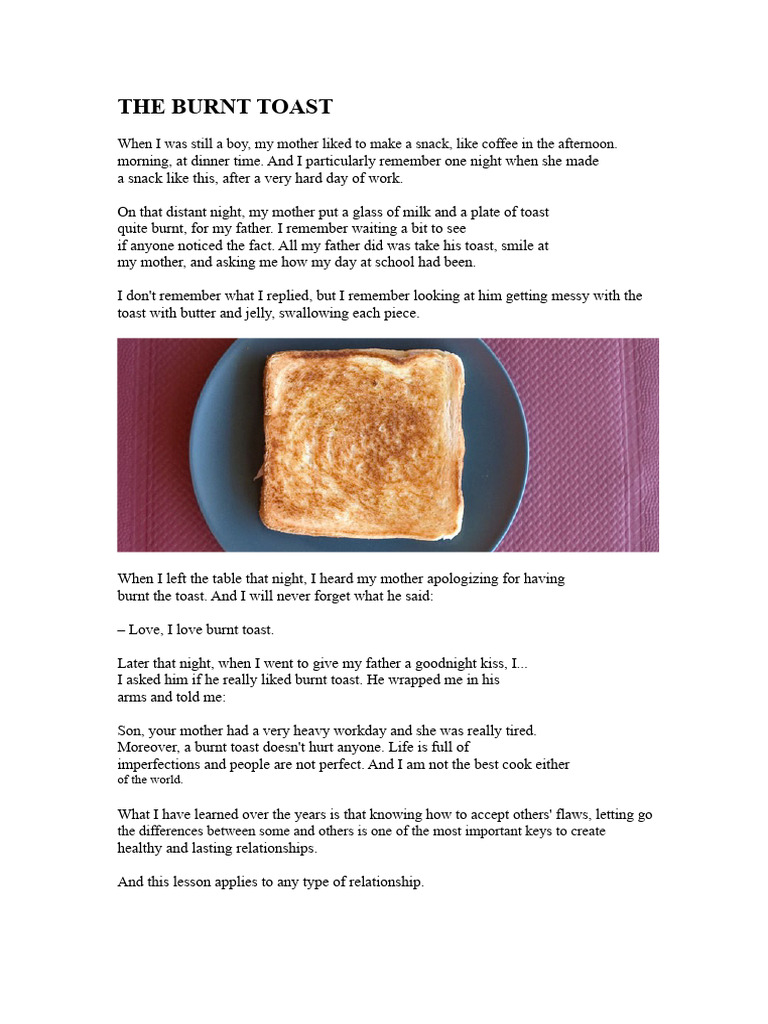 THE BURNT TOAST

When I was still a boy, my mother liked to make a snack, like coffee in the afternoon. morning, at dinner time. And I particularly remember one night when she made a snack like this, after a very hard day of work.

On that distant night, my mother put a glass of milk and a plate of toast quite burnt, for my father. I remember waiting a bit to see if anyone noticed the fact. All my father did was take his toast, smile at my mother, and asking me how my day at school had been.

I don't remember what I replied, but I remember looking at him getting messy with the toast with butter and jelly, swallowing each piece.

When I left the table that night, I heard my mother apologizing for having burnt the toast. And I will never forget what he said:

– Love, I love burnt toast.

Later that night, when I went to give my father a goodnight kiss, I... I asked him if he really liked burnt toast. He wrapped me in his arms and told me:

Son, your mother had a very heavy workday and she was really tired. Moreover, a burnt toast doesn't hurt anyone. Life is full of imperfections and people are not perfect. And I am not the best cook either of the world.

What I have learned over the years is that knowing how to accept others' flaws, letting go the differences between some and others is one of the most important keys to create healthy and lasting relationships.

And this lesson applies to any type of relationship.